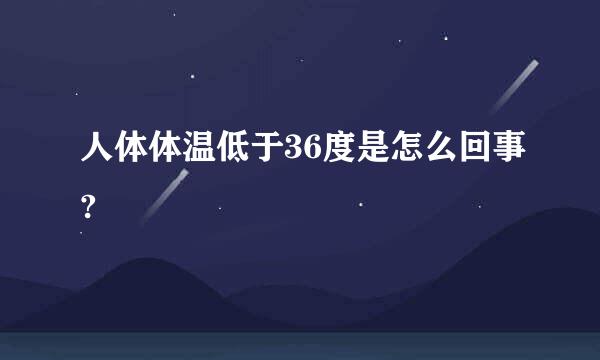 人体体温低于36度是怎么回事？